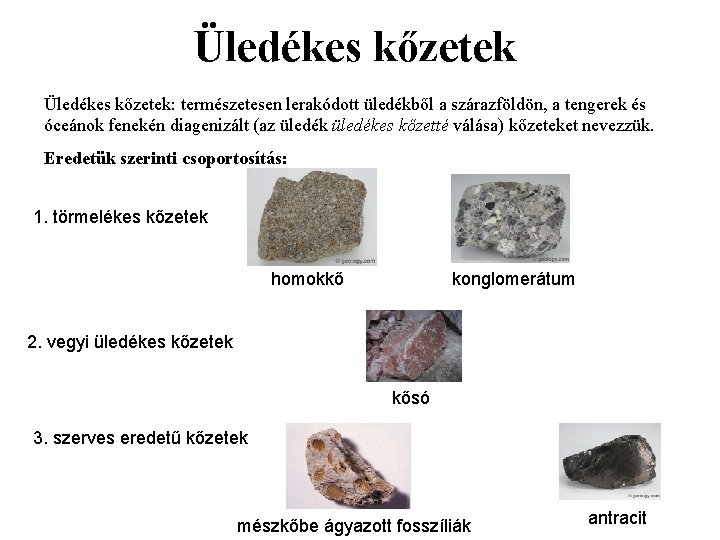 Üledékes kőzetek

Üledékes kőzetek: természetesen lerakódott üledékből a szárazföldön, a tengerek és óceánok fenekén diagenizált (az üledék üledékes kőzetté válása) kőzeteket nevezzük.

Eredetük szerinti csoportosítás:

1. törmelékes kőzetek

© geology.com

homokkő

© geology.com

konglomerátum

2. vegyi üledékes kőzetek

© geology.com

kősó

3. szerves eredetű kőzetek

mészkőbe ágyazott fosszíliák

© geology.com

antracit